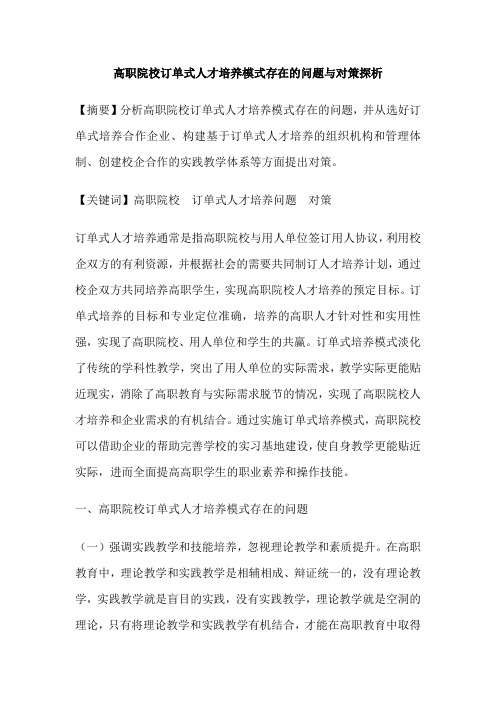 高职院校订单式人才培养模式存在的问题与对策探析

【摘要】分析高职院校订单式人才培养模式存在的问题，并从选好订单式培养合作企业、构建基于订单式人才培养的组织机构和管理体制、创建校企合作的实践教学体系等方面提出对策。

【关键词】高职院校 订单式人才培养问题 对策

订单式人才培养通常是指高职院校与用人单位签订用人协议，利用校企双方的有利资源，并根据社会的需要共同制订人才培养计划，通过校企双方共同培养高职学生，实现高职院校人才培养的预定目标。订单式培养的目标和专业定位准确，培养的高职人才针对性和实用性强，实现了高职院校、用人单位和学生的共赢。订单式培养模式淡化了传统的学科性教学，突出了用人单位的实际需求，教学实际更能贴近现实，消除了高职教育与实际需求脱节的情况，实现了高职院校人才培养和企业需求的有机结合。通过实施订单式培养模式，高职院校可以借助企业的帮助完善学校的实习基地建设，使自身教学更能贴近实际，进而全面提高高职学生的职业素养和操作技能。

一、高职院校订单式人才培养模式存在的问题

（一）强调实践教学和技能培养，忽视理论教学和素质提升。在高职教育中，理论教学和实践教学是相辅相成、辩证统一的，没有理论教学，实践教学就是盲目的实践，没有实践教学，理论教学就是空洞的理论，只有将理论教学和实践教学有机结合，才能在高职教育中取得